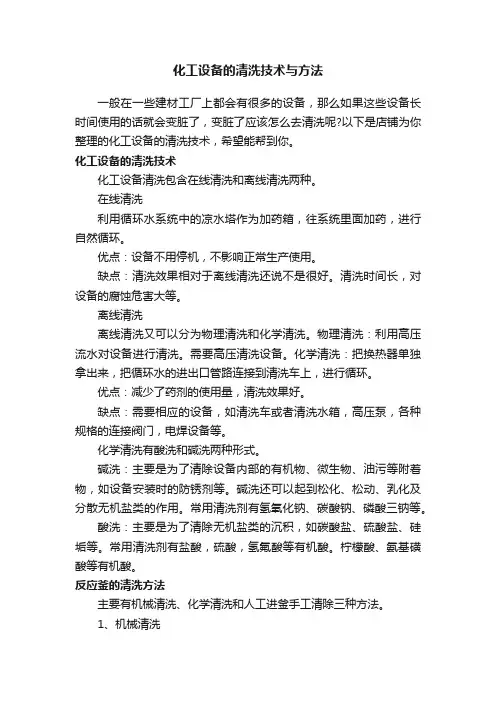 化工设备的清洗技术与方法

一般在一些建材工厂上都会有很多的设备，那么如果这些设备长时间使用的话就会变脏了，变脏了应该怎么去清洗呢?以下是店铺为你整理的化工设备的清洗技术，希望能帮到你。

化工设备的清洗技术

化工设备清洗包含在线清洗和离线清洗两种。

在线清洗

利用循环水系统中的凉水塔作为加药箱，往系统里面加药，进行自然循环。

优点：设备不用停机，不影响正常生产使用。

缺点：清洗效果相对于离线清洗还说不是很好。清洗时间长，对设备的腐蚀危害大等。

离线清洗

离线清洗又可以分为物理清洗和化学清洗。物理清洗：利用高压流水对设备进行清洗。需要高压清洗设备。化学清洗：把换热器单独拿出来，把循环水的进出口管路连接到清洗车上，进行循环。

优点：减少了药剂的使用量，清洗效果好。

缺点：需要相应的设备，如清洗车或者清洗水箱，高压泵，各种规格的连接阀门，电焊设备等。

化学清洗有酸洗和碱洗两种形式。

碱洗：主要是为了清除设备内部的有机物、微生物、油污等附着物，如设备安装时的防锈剂等。碱洗还可以起到松化、松动、乳化及分散无机盐类的作用。常用清洗剂有氢氧化钠、碳酸钠、磷酸三钠等。

酸洗：主要是为了清除无机盐类的沉积，如碳酸盐、硫酸盐、硅垢等。常用清洗剂有盐酸，硫酸，氢氟酸等有机酸。柠檬酸、氨基磺酸等有机酸。

反应釜的清洗方法

主要有机械清洗、化学清洗和人工进釜手工清除三种方法。

1、机械清洗